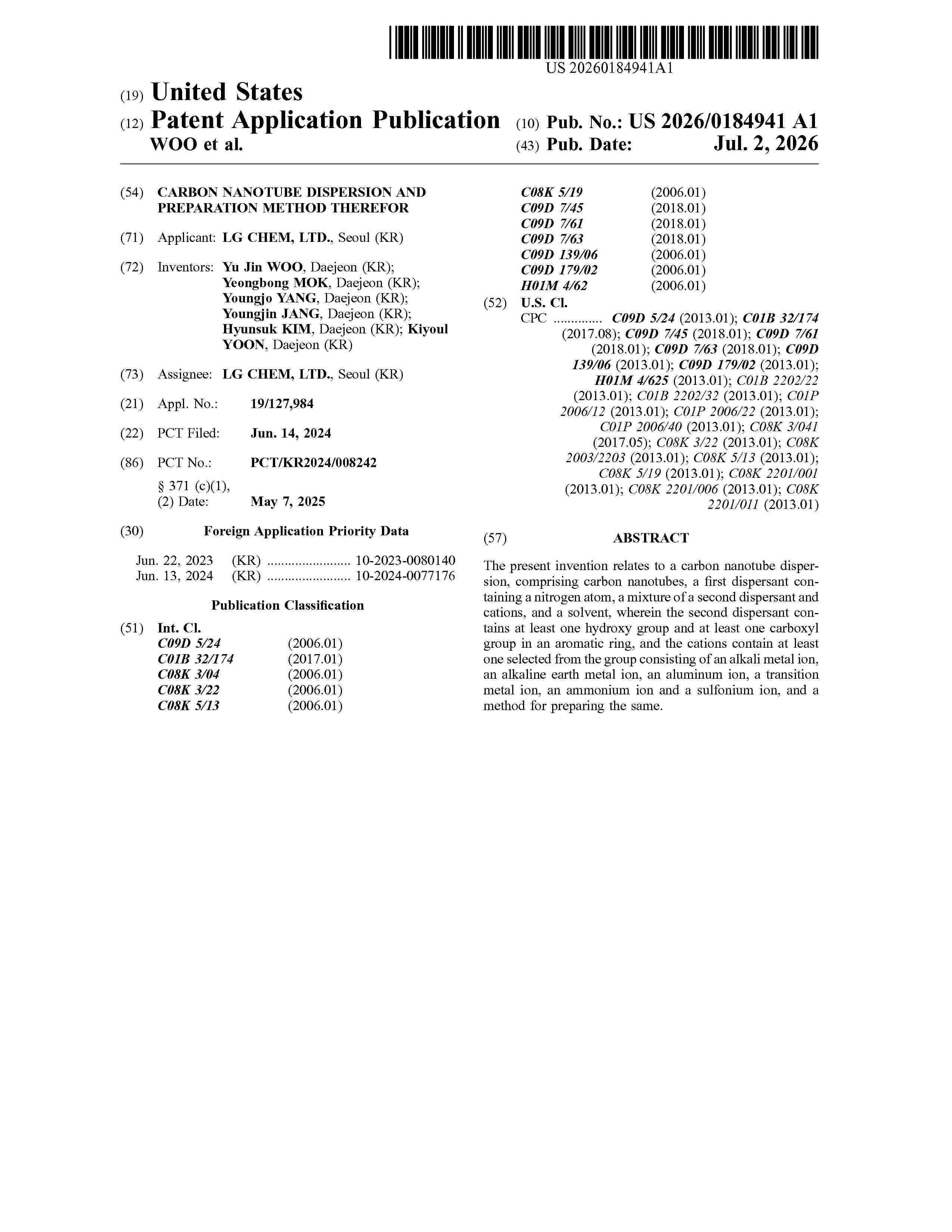 US 20260184941A1

(19) United States

(12) Patent Application Publication

WOO et al.

(10) Pub. No.: US 2026/0184941 A1

(43) Pub. Date: Jul. 2, 2026

(54) CARBON NANOTUBE DISPERSION AND PREPARATION METHOD THEREFOR

(71) Applicant: LG CHEM, LTD., Seoul (KR)

(72) Inventors: Yu Jin WOO, Daejeon (KR); Yeongbong MOK, Daejeon (KR); Youngjo YANG, Daejeon (KR); Youngjin JANG, Daejeon (KR); Hyunsuk KIM, Daejeon (KR); Kiyoul YOON, Daejeon (KR)

(73) Assignee: LG CHEM, LTD., Seoul (KR)

(21) Appl. No.: 19/127,984

(22) PCT Filed: Jun. 14, 2024

(86) PCT No.: PCT/KR2024/008242

§ 371 (c)(1),
(2) Date: May 7, 2025

(30) Foreign Application Priority Data

Jun. 22, 2023 (KR) 10-2023-0080140
Jun. 13, 2024 (KR) 10-2024-0077176

Publication Classification

(51) Int. Cl.
C09D 5/24 (2006.01)
C01B 32/174 (2017.01)
C08K 3/04 (2006.01)
C08K 3/22 (2006.01)
C08K 5/13 (2006.01)
C08K 5/19 (2006.01)
C09D 7/45 (2018.01)
C09D 7/61 (2018.01)
C09D 7/63 (2018.01)
C09D 139/06 (2006.01)
C09D 179/02 (2006.01)
H01M 4/62 (2006.01)

(52) U.S. Cl.
CPC C09D 5/24 (2013.01); C01B 32/174 (2017.08); C09D 7/45 (2018.01); C09D 7/61 (2018.01); C09D 7/63 (2018.01); C09D 139/06 (2013.01); C09D 179/02 (2013.01); H01M 4/625 (2013.01); C01B 2202/22 (2013.01); C01B 2202/32 (2013.01); C01P 2006/12 (2013.01); C01P 2006/22 (2013.01); C01P 2006/40 (2013.01); C08K 3/041 (2017.05); C08K 3/22 (2013.01); C08K 2003/2203 (2013.01); C08K 5/13 (2013.01); C08K 5/19 (2013.01); C08K 2201/001 (2013.01); C08K 2201/006 (2013.01); C08K 2201/011 (2013.01)

(57) ABSTRACT

The present invention relates to a carbon nanotube dispersion, comprising carbon nanotubes, a first dispersant containing a nitrogen atom, a mixture of a second dispersant and cations, and a solvent, wherein the second dispersant contains at least one hydroxy group and at least one carboxyl group in an aromatic ring, and the cations contain at least one selected from the group consisting of an alkali metal ion, an alkaline earth metal ion, an aluminum ion, a transition metal ion, an ammonium ion and a sulfonium ion, and a method for preparing the same.